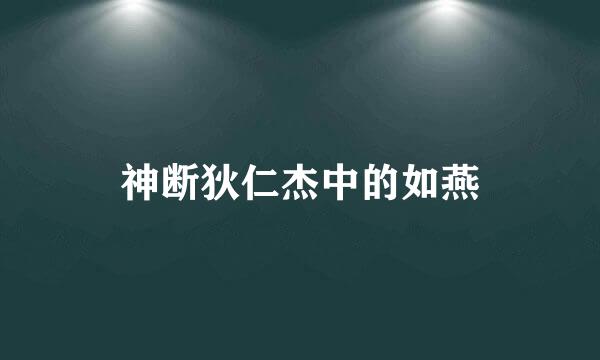 神断狄仁杰中的如燕